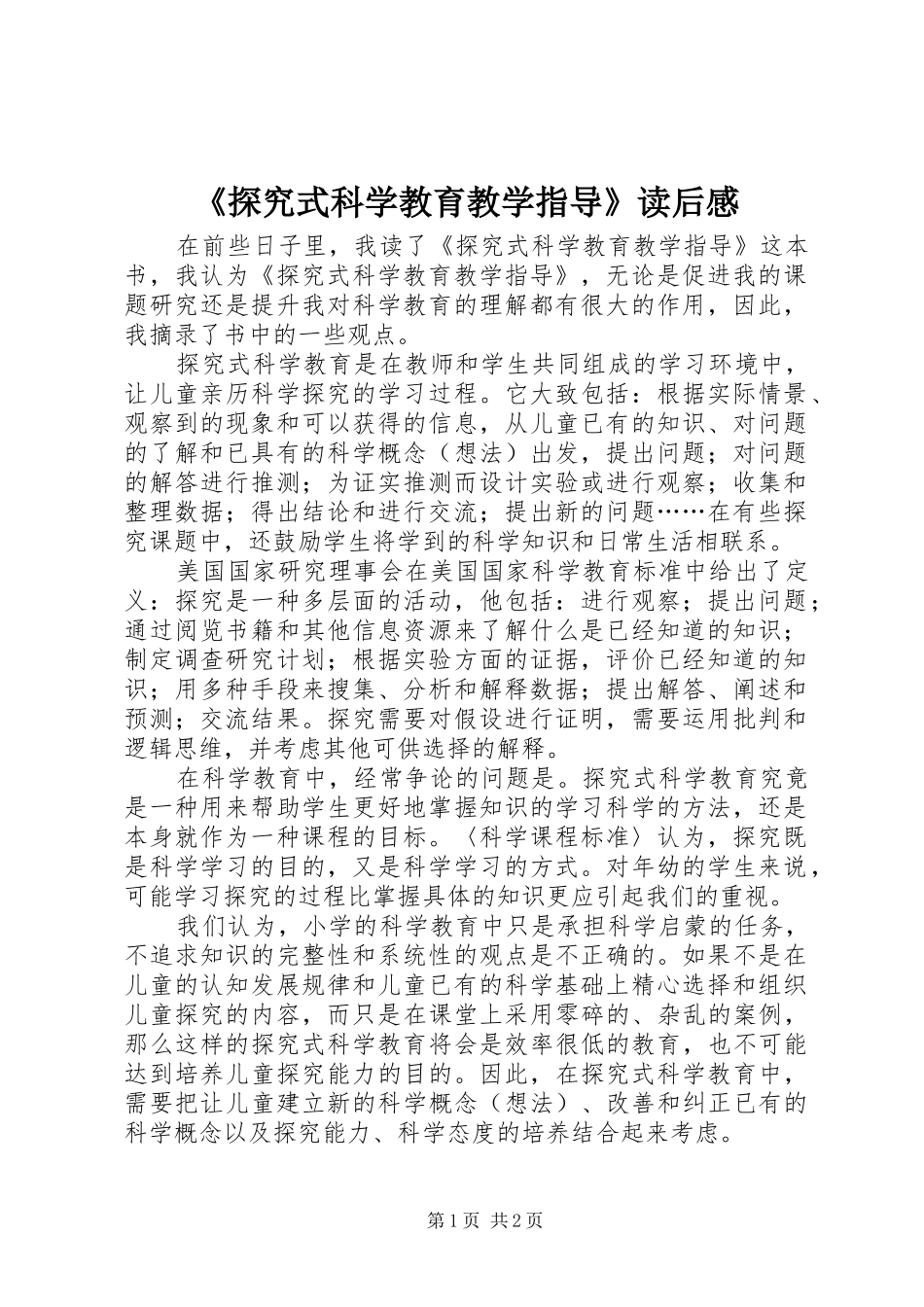 《探究式科学教育教学指导》读后感

在前些日子里，我读了《探究式科学教育教学指导》这本书，我认为《探究式科学教育教学指导》，无论是促进我的课题研究还是提升我对科学教育的理解都有很大的作用，因此，我摘录了书中的一些观点。

探究式科学教育是在教师和学生共同组成的学习环境中，让儿童亲历科学探究的学习过程。它大致包括：根据实际情景、观察到的现象和可以获得的信息，从儿童已有的知识、对问题的了解和已具有的科学概念（想法）出发，提出问题；对问题的解答进行推测；为证实推测而设计实验或进行观察；收集和整理数据；得出结论和进行交流；提出新的问题……在有些探究课题中，还鼓励学生将学到的科学知识和日常生活相联系。

美国国家研究理事会在美国国家科学教育标准中给出了定义：探究是一种多层面的活动，他包括：进行观察；提出问题；通过阅览书籍和其他信息资源来了解什么是已经知道的知识；制定调查研究计划；根据实验方面的证据，评价已经知道的知识；用多种手段来搜集、分析和解释数据；提出解答、阐述和预测；交流结果。探究需要对假设进行证明，需要运用批判和逻辑思维，并考虑其他可供选择的解释。

在科学教育中，经常争论的问题是。探究式科学教育究竟是一种用来帮助学生更好地掌握知识的学习科学的方法，还是本身就作为一种课程的目标。〈科学课程标准〉认为，探究既是科学学习的目的，又是科学学习的方式。对年幼的学生来说，可能学习探究的过程比掌握具体的知识更应引起我们的重视。

我们认为，小学的科学教育中只是承担科学启蒙的任务，不追求知识的完整性和系统性的观点是不正确的。如果不是在儿童的认知发展规律和儿童已有的科学基础上精心选择和组织儿童探究的内容，而只是在课堂上采用零碎的、杂乱的案例，那么这样的探究式科学教育将会是效率很低的教育，也不可能达到培养儿童探究能力的目的。因此，在探究式科学教育中，需要把让儿童建立新的科学概念（想法）、改善和纠正已有的科学概念以及探究能力、科学态度的培养结合起来考虑。

第1页 共2页